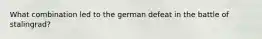 What combination led to the german defeat in the battle of stalingrad?